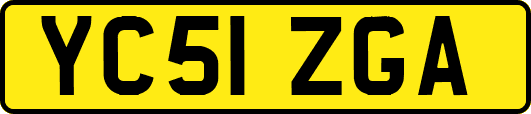 YC51 ZGA